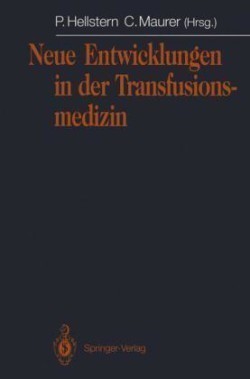 P. Hellstern C. Maurer (Hrsg.)

Neue Entwicklungen in der Transfusionsmedizin

Springer-Verlag